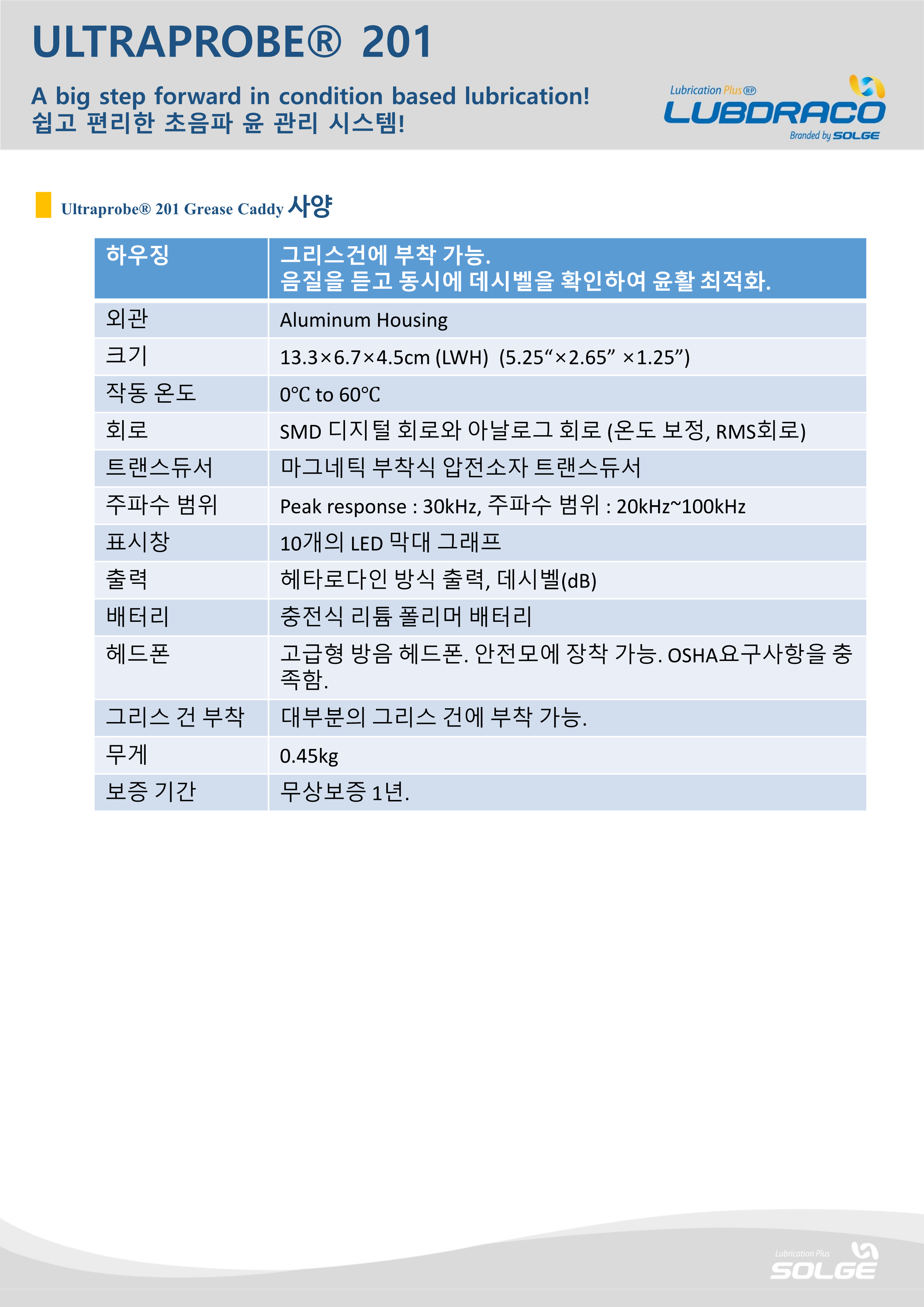 ULTRAPROBE® 201

A big step forward in condition based lubrication!
쉽고 편리한 초음파 윤 관리 시스템!

Lubrication Plus RP
LUBDRACO
Branded by SOLGE

Ultraprobe® 201 Grease Caddy 사양

| 하우징 | 그리스건에 부착 가능. 음질을 듣고 동시에 데시벨을 확인하여 윤활 최적화. |
|---|---|
| 외관 | Aluminum Housing |
| 크기 | 13.3×6.7×4.5cm (LWH) (5.25“×2.65” ×1.25”) |
| 작동 온도 | 0℃ to 60℃ |
| 회로 | SMD 디지털 회로와 아날로그 회로 (온도 보정, RMS회로) |
| 트랜스듀서 | 마그네틱 부착식 압전소자 트랜스듀서 |
| 주파수 범위 | Peak response : 30kHz, 주파수 범위 : 20kHz~100kHz |
| 표시창 | 10개의 LED 막대 그래프 |
| 출력 | 헤타로다인 방식 출력, 데시벨(dB) |
| 배터리 | 충전식 리튬 폴리머 배터리 |
| 헤드폰 | 고급형 방음 헤드폰. 안전모에 장착 가능. OSHA요구사항을 충족함. |
| 그리스 건 부착 | 대부분의 그리스 건에 부착 가능. |
| 무게 | 0.45kg |
| 보증 기간 | 무상보증 1년. |

Lubrication Plus
SOLGE